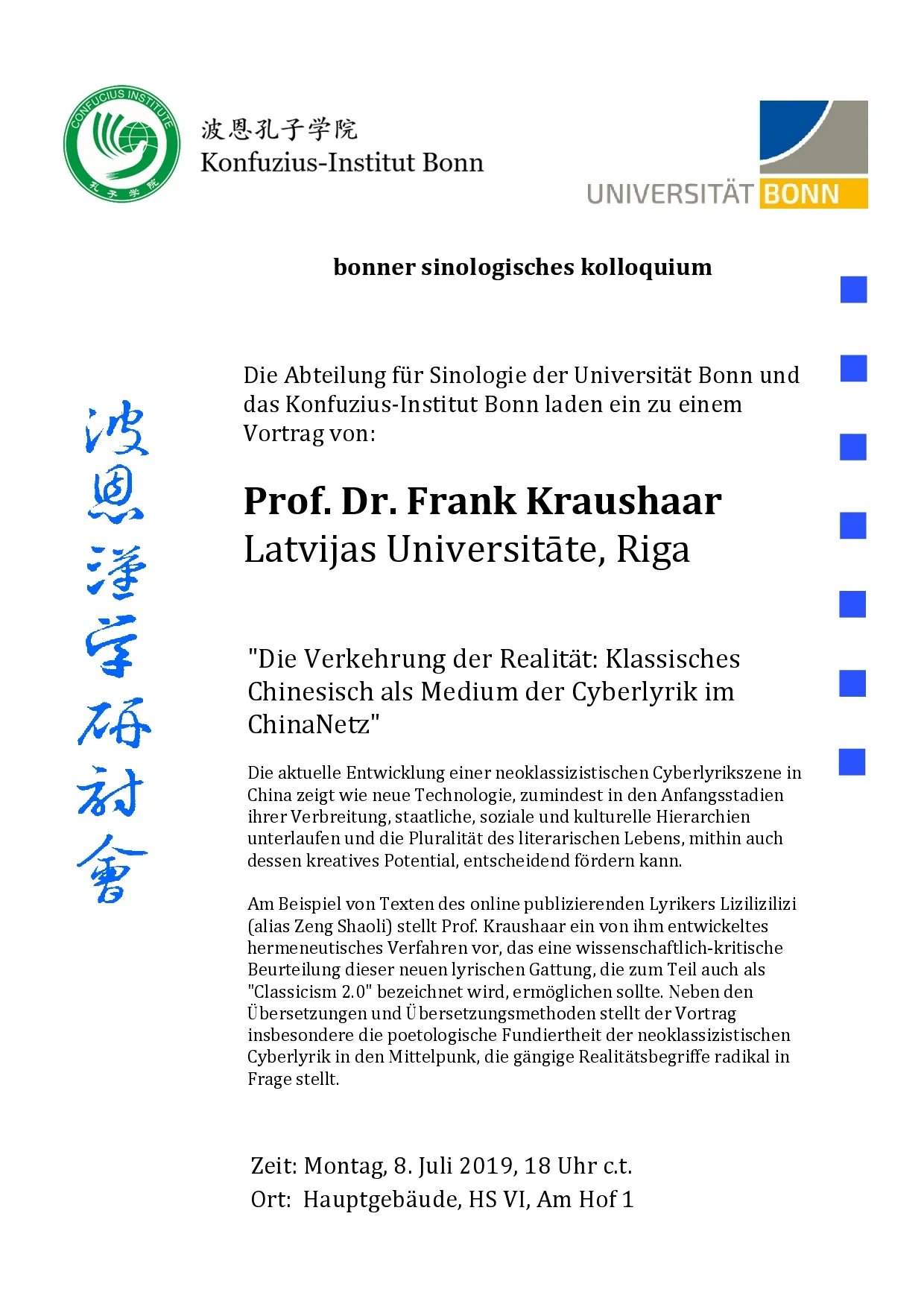 CONFUCIUS INSTITUTE
孔子学院

波恩孔子学院
Konfuzius-Institut Bonn

UNIVERSITÄT BONN

bonner sinologisches kolloquium

波恩漢学研討會

Die Abteilung für Sinologie der Universität Bonn und das Konfuzius-Institut Bonn laden ein zu einem Vortrag von:

Prof. Dr. Frank Kraushaar
Latvijas Universitāte, Riga

"Die Verkehrung der Realität: Klassisches Chinesisch als Medium der Cyberlyrik im ChinaNetz"

Die aktuelle Entwicklung einer neoklassizistischen Cyberlyrikszene in China zeigt wie neue Technologie, zumindest in den Anfangsstadien ihrer Verbreitung, staatliche, soziale und kulturelle Hierarchien unterlaufen und die Pluralität des literarischen Lebens, mithin auch dessen kreatives Potential, entscheidend fördern kann.

Am Beispiel von Texten des online publizierenden Lyrikers Lizilizilizi (alias Zeng Shaoli) stellt Prof. Kraushaar ein von ihm entwickeltes hermeneutisches Verfahren vor, das eine wissenschaftlich-kritische Beurteilung dieser neuen lyrischen Gattung, die zum Teil auch als "Classicism 2.0" bezeichnet wird, ermöglichen sollte. Neben den Übersetzungen und Übersetzungsmethoden stellt der Vortrag insbesondere die poetologische Fundiertheit der neoklassizistischen Cyberlyrik in den Mittelpunk, die gängige Realitätsbegriffe radikal in Frage stellt.

Zeit: Montag, 8. Juli 2019, 18 Uhr c.t.
Ort: Hauptgebäude, HS VI, Am Hof 1